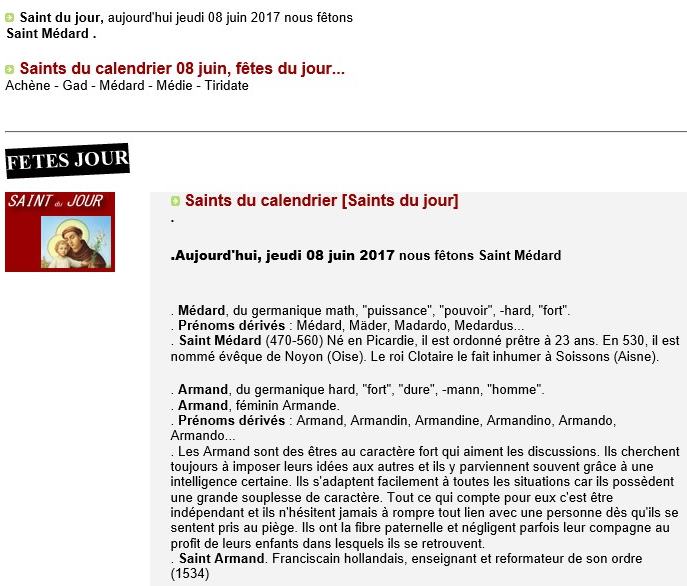 Saint du jour, aujourd'hui jeudi 08 juin 2017 nous fêtons Saint Médard .

Saints du calendrier 08 juin, fêtes du jour...
Achène - Gad - Médard - Médie - Tiridate

FETES JOUR

SAINT du JOUR

Saints du calendrier [Saints du jour]
.

.Aujourd'hui, jeudi 08 juin 2017 nous fêtons Saint Médard

. Médard, du germanique math, "puissance", "pouvoir", -hard, "fort".
. Prénoms dérivés : Médard, Mäder, Madardo, Medardus...
. Saint Médard (470-560) Né en Picardie, il est ordonné prêtre à 23 ans. En 530, il est nommé évêque de Noyon (Oise). Le roi Clotaire le fait inhumer à Soissons (Aisne).

. Armand, du germanique hard, "fort", "dure", -mann, "homme".
. Armand, féminin Armande.
. Prénoms dérivés : Armand, Armandin, Armandine, Armandino, Armando, Armando...
. Les Armand sont des êtres au caractère fort qui aiment les discussions. Ils cherchent toujours à imposer leurs idées aux autres et ils y parviennent souvent grâce à une intelligence certaine. Ils s'adaptent facilement à toutes les situations car ils possèdent une grande souplesse de caractère. Tout ce qui compte pour eux c'est être indépendant et ils n'hésitent jamais à rompre tout lien avec une personne dès qu'ils se sentent pris au piège. Ils ont la fibre paternelle et négligent parfois leur compagne au profit de leurs enfants dans lesquels ils se retrouvent.
. Saint Armand. Franciscain hollandais, enseignant et reformateur de son ordre (1534)